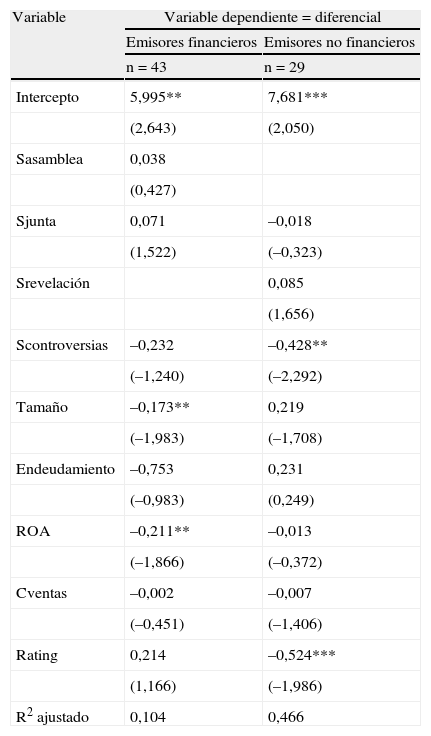 | Variable | Variable dependiente = diferencial | |
|---|---|---|
| | Emisores financieros | Emisores no financieros |
| | n = 43 | n = 29 |
| Intercepto | 5,995** | 7,681*** |
| | (2,643) | (2,050) |
| Sasamblea | 0,038 | |
| | (0,427) | |
| Sjunta | 0,071 | –0,018 |
| | (1,522) | (–0,323) |
| Srevelación | | 0,085 |
| | | (1,656) |
| Scontroversias | –0,232 | –0,428** |
| | (–1,240) | (–2,292) |
| Tamaño | –0,173** | 0,219 |
| | (–1,983) | (–1,708) |
| Endeudamiento | –0,753 | 0,231 |
| | (–0,983) | (0,249) |
| ROA | –0,211** | –0,013 |
| | (–1,866) | (–0,372) |
| Cventas | –0,002 | –0,007 |
| | (–0,451) | (–1,406) |
| Rating | 0,214 | –0,524*** |
| | (1,166) | (–1,986) |
| $R^2$ ajustado | 0,104 | 0,466 |